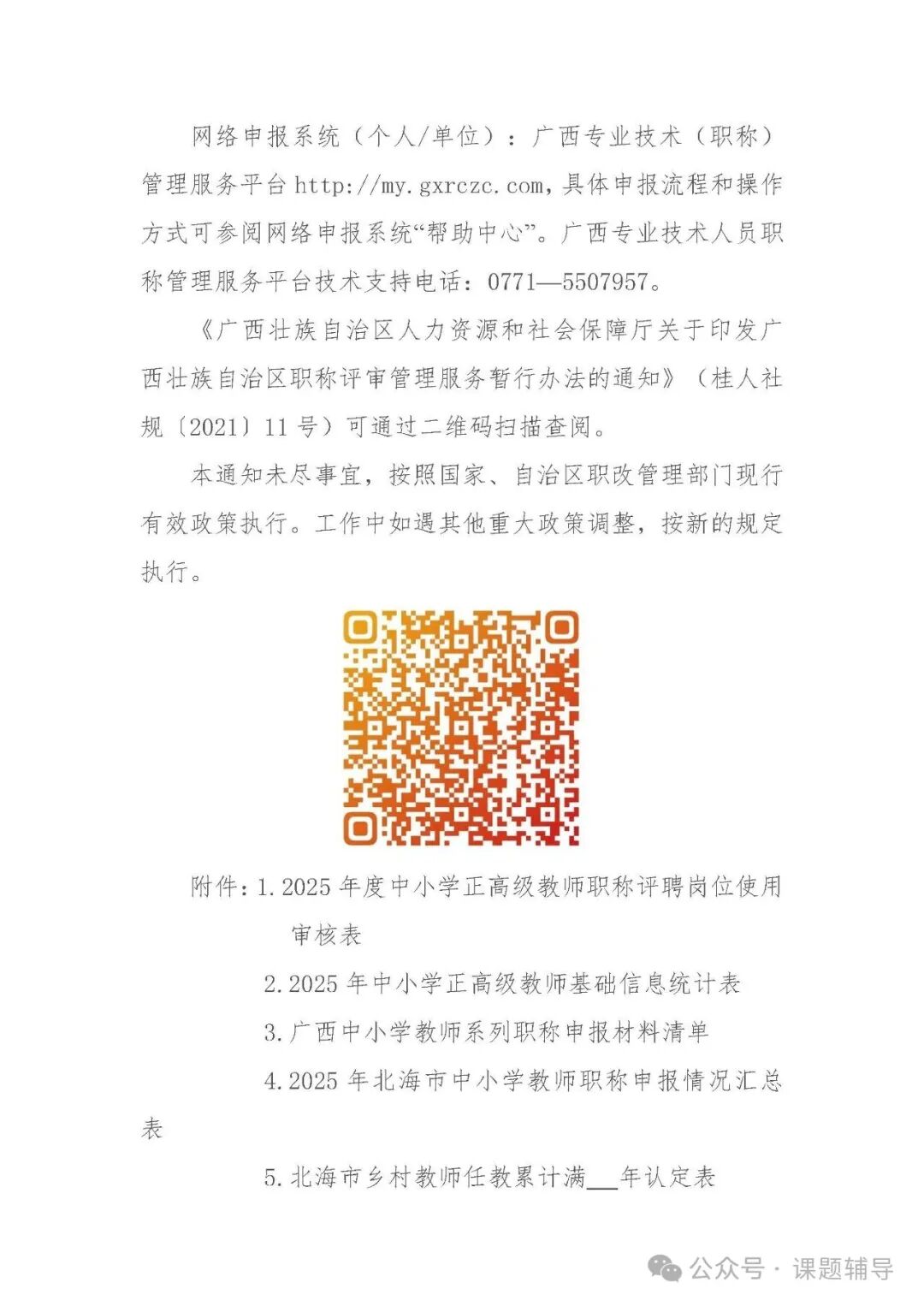 网络申报系统（个人/单位）：广西专业技术（职称）管理服务平台 http://my.gxrczc.com，具体申报流程和操作方式可参阅网络申报系统“帮助中心”。广西专业技术人员职称管理服务平台技术支持电话：0771—5507957。

《广西壮族自治区人力资源和社会保障厅关于印发广西壮族自治区职称评审管理服务暂行办法的通知》（桂人社规〔2021〕11 号）可通过二维码扫描查阅。

本通知未尽事宜，按照国家、自治区职改管理部门现行有效政策执行。工作中如遇其他重大政策调整，按新的规定执行。

附件：1. 2025 年度中小学正高级教师职称评聘岗位使用审核表

2. 2025 年中小学正高级教师基础信息统计表

3. 广西中小学教师系列职称申报材料清单

4. 2025 年北海市中小学教师职称申报情况汇总表

5. 北海市乡村教师任教累计满___年认定表

公众号 · 课题辅导